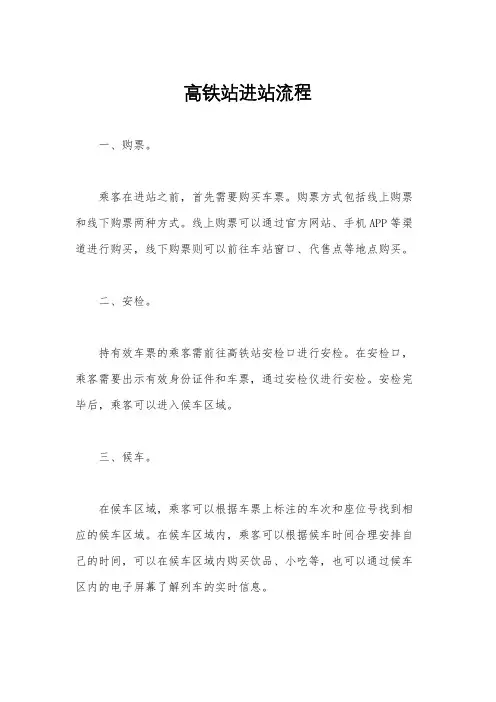 高铁站进站流程

一、购票。

乘客在进站之前，首先需要购买车票。购票方式包括线上购票和线下购票两种方式。线上购票可以通过官方网站、手机APP等渠道进行购买，线下购票则可以前往车站窗口、代售点等地点购买。

二、安检。

持有效车票的乘客需前往高铁站安检口进行安检。在安检口，乘客需要出示有效身份证件和车票，通过安检仪进行安检。安检完毕后，乘客可以进入候车区域。

三、候车。

在候车区域，乘客可以根据车票上标注的车次和座位号找到相应的候车区域。在候车区域内，乘客可以根据候车时间合理安排自己的时间，可以在候车区域内购买饮品、小吃等，也可以通过候车区内的电子屏幕了解列车的实时信息。